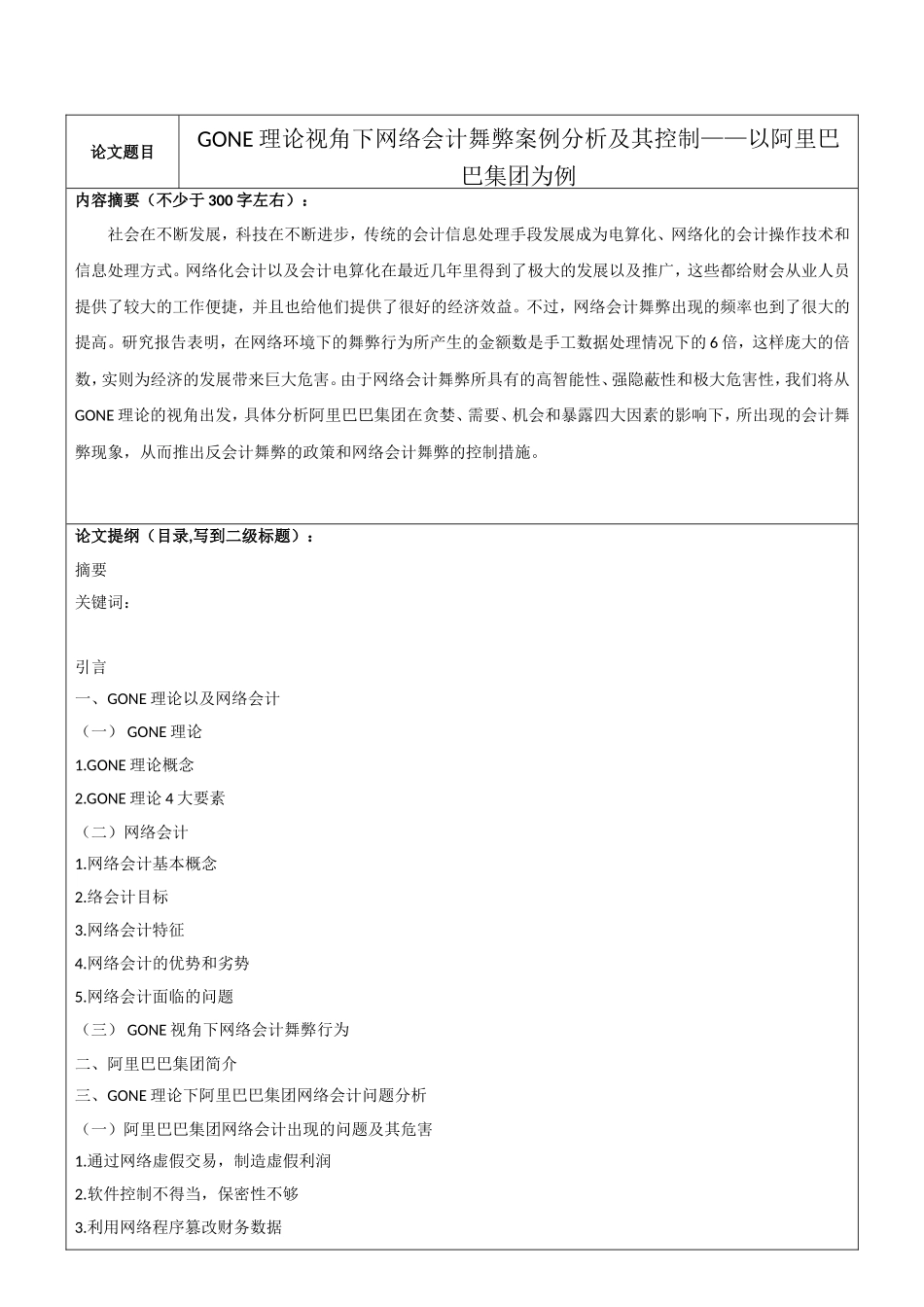 | 论文题目 | GONE 理论视角下网络会计舞弊案例分析及其控制——以阿里巴巴集团为例 |
|---|---|

内容摘要（不少于 300 字左右）：

社会在不断发展，科技在不断进步，传统的会计信息处理手段发展成为电算化、网络化的会计操作技术和信息处理方式。网络化会计以及会计电算化在最近几年里得到了极大的发展以及推广，这些都给财会从业人员提供了较大的工作便捷，并且也给他们提供了很好的经济效益。不过，网络会计舞弊出现的频率也到了很大的提高。研究报告表明，在网络环境下的舞弊行为所产生的金额数是手工数据处理情况下的 6 倍，这样庞大的倍数，实则为经济的发展带来巨大危害。由于网络会计舞弊所具有的高智能性、强隐蔽性和极大危害性，我们将从 GONE 理论的视角出发，具体分析阿里巴巴集团在贪婪、需要、机会和暴露四大因素的影响下，所出现的会计舞弊现象，从而推出反会计舞弊的政策和网络会计舞弊的控制措施。

论文提纲（目录,写到二级标题）：

摘要

关键词：

引言

一、GONE 理论以及网络会计

（一） GONE 理论

1.GONE 理论概念

2.GONE 理论 4 大要素

（二）网络会计

1.网络会计基本概念

2.络会计目标

3.网络会计特征

4.网络会计的优势和劣势

5.网络会计面临的问题

（三） GONE 视角下网络会计舞弊行为

二、阿里巴巴集团简介

三、GONE 理论下阿里巴巴集团网络会计问题分析

（一）阿里巴巴集团网络会计出现的问题及其危害

1.通过网络虚假交易，制造虚假利润

2.软件控制不得当，保密性不够

3.利用网络程序篡改财务数据